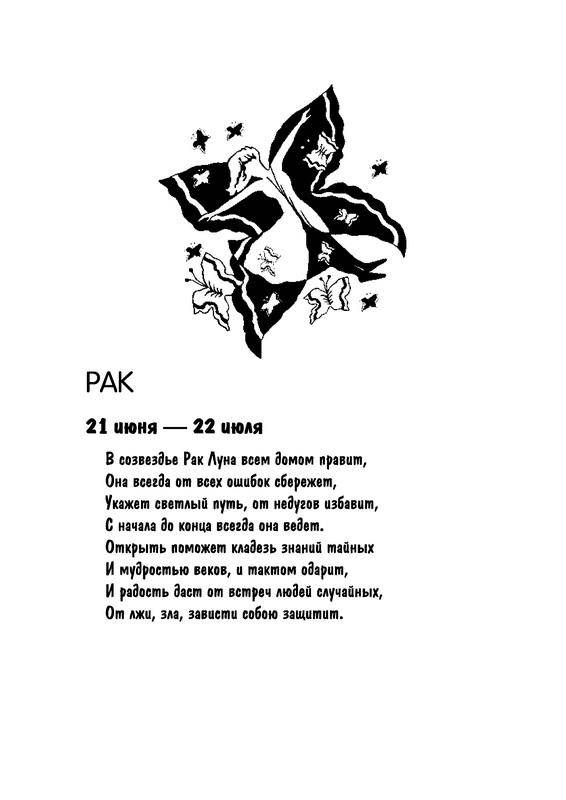 РАК

21 июня — 22 июля

В созвездье Рак Луна всем домом правит,
Она всегда от всех ошибок сбережет,
Укажет светлый путь, от недугов избавит,
С начала до конца всегда она ведет.
Открыть поможет кладезь знаний тайных
И мудростью веков, и тактом одарит,
И радость даст от встреч людей случайных,
От лжи, зла, зависти собою защитит.